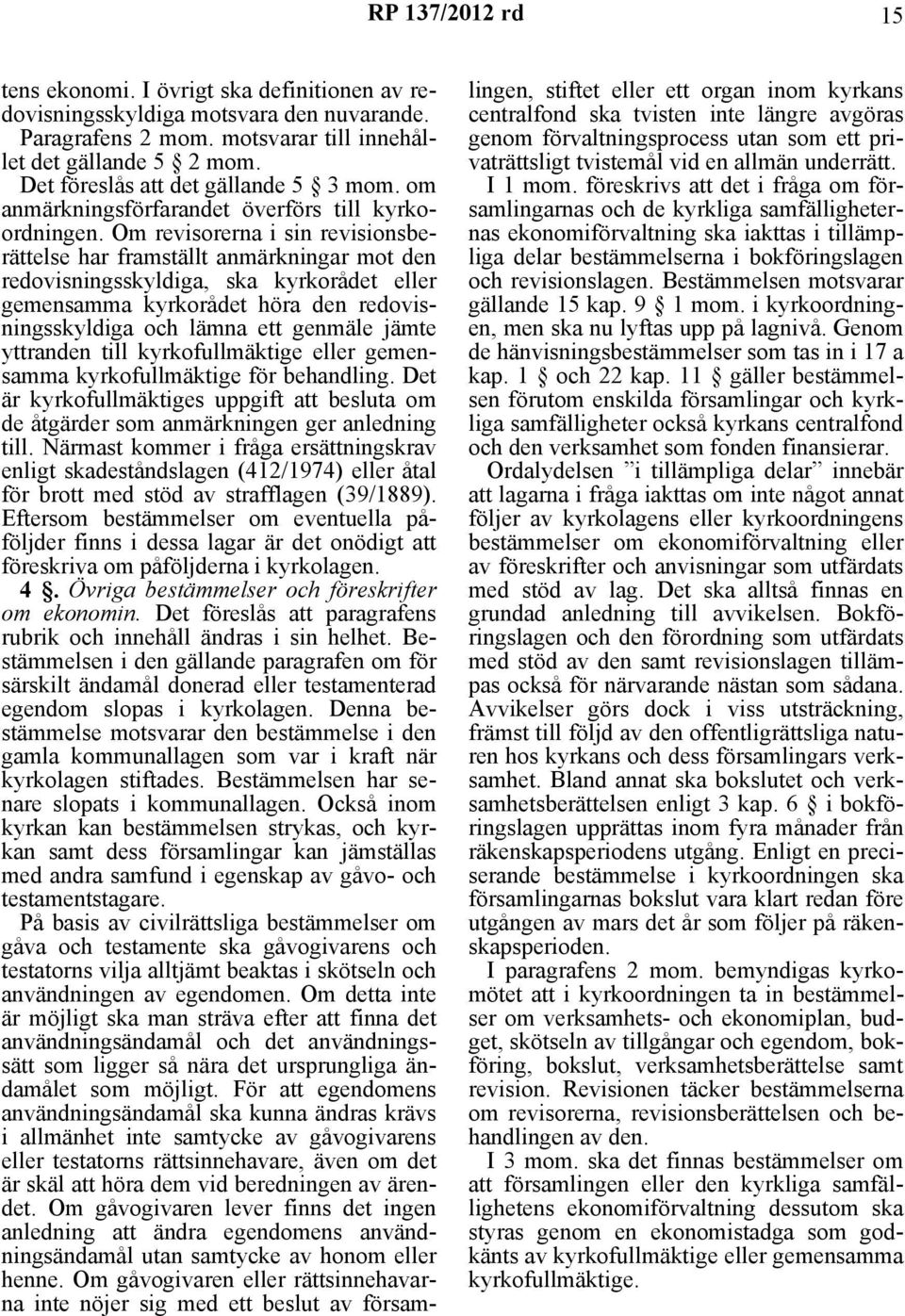 RP 137/2012 rd 15

tens ekonomi. I övrigt ska definitionen av redovisningsskyldiga motsvara den nuvarande. Paragrafens 2 mom. motsvarar till innehållet det gällande 5 § 2 mom.

Det föreslås att det gällande 5 § 3 mom. om anmärkningsförfarandet överförs till kyrkoordningen. Om revisorerna i sin revisionsberättelse har framställt anmärkningar mot den redovisningsskyldiga, ska kyrkorådet eller gemensamma kyrkorådet höra den redovisningsskyldiga och lämna ett genmäle jämte yttranden till kyrkofullmäktige eller gemensamma kyrkofullmäktige för behandling. Det är kyrkofullmäktiges uppgift att besluta om de åtgärder som anmärkningen ger anledning till. Närmast kommer i fråga ersättningskrav enligt skadeståndslagen (412/1974) eller åtal för brott med stöd av strafflagen (39/1889). Eftersom bestämmelser om eventuella påföljder finns i dessa lagar är det onödigt att föreskriva om påföljderna i kyrkolagen.

4 §. Övriga bestämmelser och föreskrifter om ekonomin. Det föreslås att paragrafens rubrik och innehåll ändras i sin helhet. Bestämmelsen i den gällande paragrafen om för särskilt ändamål donerad eller testamenterad egendom slopas i kyrkolagen. Denna bestämmelse motsvarar den bestämmelse i den gamla kommunallagen som var i kraft när kyrkolagen stiftades. Bestämmelsen har senare slopats i kommunallagen. Också inom kyrkan kan bestämmelsen strykas, och kyrkan samt dess församlingar kan jämställas med andra samfund i egenskap av gåvo- och testamentstagare.

På basis av civilrättsliga bestämmelser om gåva och testamente ska gåvogivarens och testatorns vilja alltjämt beaktas i skötseln och användningen av egendomen. Om detta inte är möjligt ska man sträva efter att finna det användningsändamål och det användningssätt som ligger så nära det ursprungliga ändamålet som möjligt. För att egendomens användningsändamål ska kunna ändras krävs i allmänhet inte samtycke av gåvogivarens eller testatorns rättsinnehavare, även om det är skäl att höra dem vid beredningen av ärendet. Om gåvogivaren lever finns det ingen anledning att ändra egendomens användningsändamål utan samtycke av honom eller henne. Om gåvogivaren eller rättsinnehavarna inte nöjer sig med ett beslut av församlingen, stiftet eller ett organ inom kyrkans centralfond ska tvisten inte längre avgöras genom förvaltningsprocess utan som ett privaträttsligt tvistemål vid en allmän underrätt.

I 1 mom. föreskrivs att det i fråga om församlingarnas och de kyrkliga samfälligheternas ekonomiförvaltning ska iakttas i tillämpliga delar bestämmelserna i bokföringslagen och revisionslagen. Bestämmelsen motsvarar gällande 15 kap. 9 § 1 mom. i kyrkoordningen, men ska nu lyftas upp på lagnivå. Genom de hänvisningsbestämmelser som tas in i 17 a kap. 1 § och 22 kap. 11 § gäller bestämmelsen förutom enskilda församlingar och kyrkliga samfälligheter också kyrkans centralfond och den verksamhet som fonden finansierar.

Ordalydelsen ”i tillämpliga delar” innebär att lagarna i fråga iakttas om inte något annat följer av kyrkolagens eller kyrkoordningens bestämmelser om ekonomiförvaltning eller av föreskrifter och anvisningar som utfärdats med stöd av lag. Det ska alltså finnas en grundad anledning till avvikelsen. Bokföringslagen och den förordning som utfärdats med stöd av den samt revisionslagen tillämpas också för närvarande nästan som sådana. Avvikelser görs dock i viss utsträckning, främst till följd av den offentligrättsliga naturen hos kyrkans och dess församlingars verksamhet. Bland annat ska bokslutet och verksamhetsberättelsen enligt 3 kap. 6 § i bokföringslagen upprättas inom fyra månader från räkenskapsperiodens utgång. Enligt en preciserande bestämmelse i kyrkoordningen ska församlingarnas bokslut vara klart redan före utgången av mars det år som följer på räkenskapsperioden.

I paragrafens 2 mom. bemyndigas kyrkomötet att i kyrkoordningen ta in bestämmelser om verksamhets- och ekonomiplan, budget, skötseln av tillgångar och egendom, bokföring, bokslut, verksamhetsberättelse samt revision. Revisionen täcker bestämmelserna om revisorerna, revisionsberättelsen och behandlingen av den.

I 3 mom. ska det finnas bestämmelser om att församlingen eller den kyrkliga samfällighetens ekonomiförvaltning dessutom ska styras genom en ekonomistadga som godkänts av kyrkofullmäktige eller gemensamma kyrkofullmäktige.